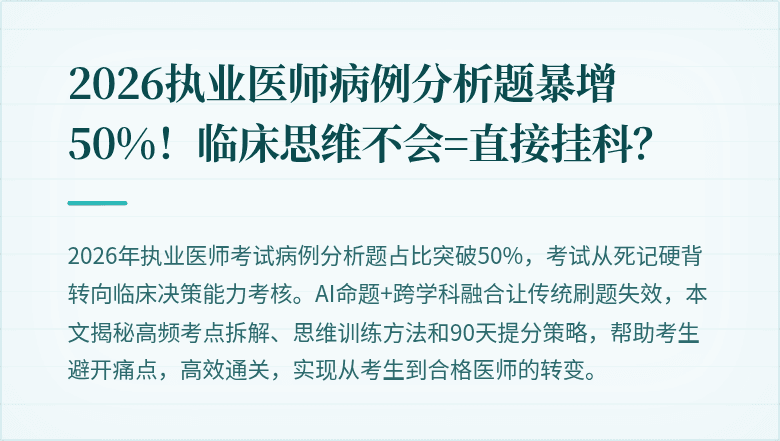 2026执业医师病例分析题暴增50%！临床思维不会=直接挂科?

2026年执业医师考试病例分析题占比突破50%，考试从死记硬背转向临床决策能力考核。AI命题+跨学科融合让传统刷题失效，本文揭秘高频考点拆解、思维训练方法和90天提分策略，帮助考生避开痛点，高效通关，实现从考生到合格医师的转变。